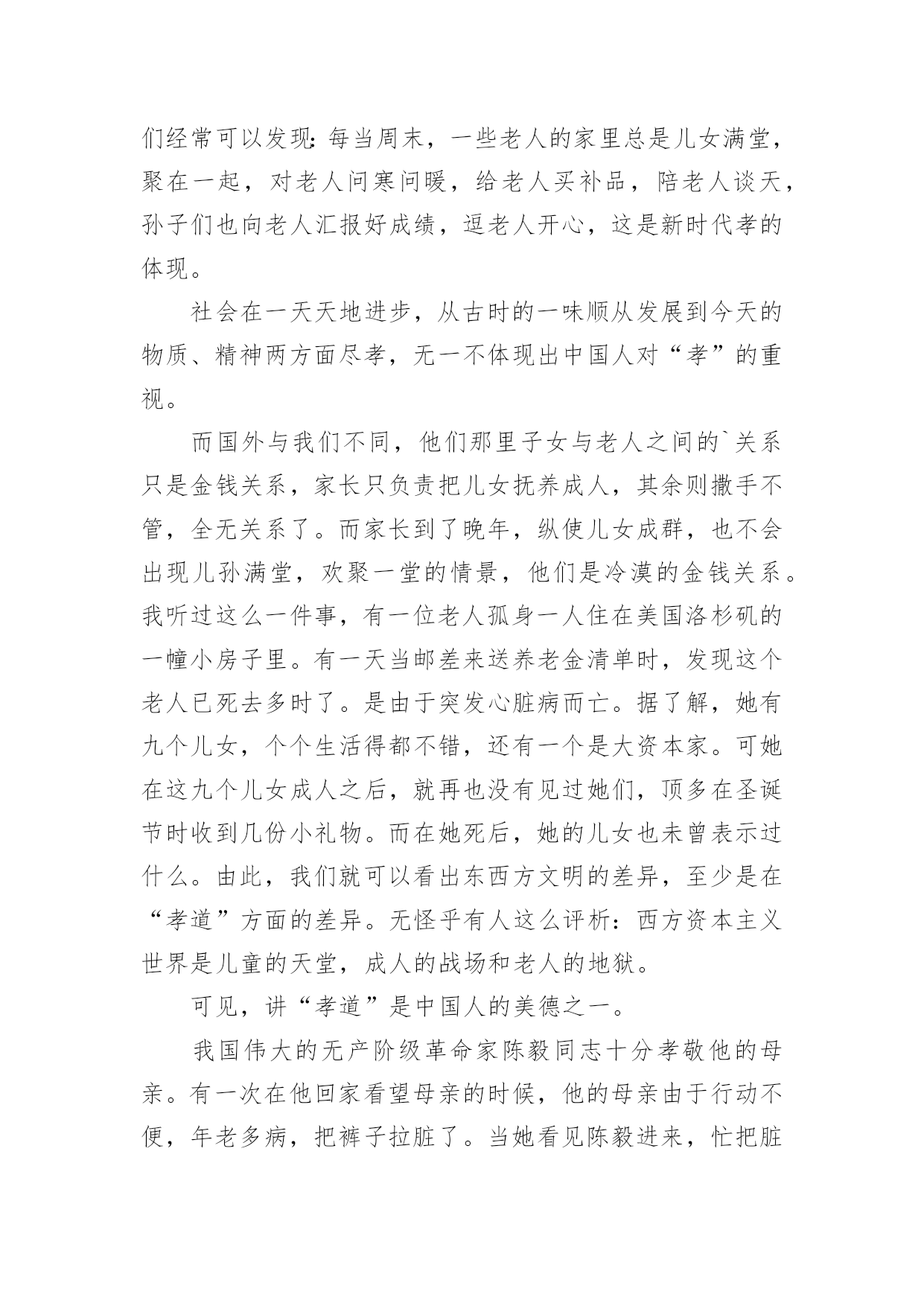 们经常可以发现：每当周末，一些老人的家里总是儿女满堂，聚在一起，对老人问寒问暖，给老人买补品，陪老人谈天，孙子们也向老人汇报好成绩，逗老人开心，这是新时代孝的体现。

社会在一天天地进步，从古时的一味顺从发展到今天的物质、精神两方面尽孝，无一不体现出中国人对“孝”的重视。

而国外与我们不同，他们那里子女与老人之间的`关系只是金钱关系，家长只负责把儿女抚养成人，其余则撒手不管，全无关系了。而家长到了晚年，纵使儿女成群，也不会出现儿孙满堂，欢聚一堂的情景，他们是冷漠的金钱关系。我听过这么一件事，有一位老人孤身一人住在美国洛杉矶的一幢小房子里。有一天当邮差来送养老金清单时，发现这个老人已死去多时了。是由于突发心脏病而亡。据了解，她有九个儿女，个个生活得都不错，还有一个是大资本家。可她在这九个儿女成人之后，就再也没有见过她们，顶多在圣诞节时收到几份小礼物。而在她死后，她的儿女也未曾表示过什么。由此，我们就可以看出东西方文明的差异，至少是在“孝道”方面的差异。无怪乎有人这么评析：西方资本主义世界是儿童的天堂，成人的战场和老人的地狱。

可见，讲“孝道”是中国人的美德之一。

我国伟大的无产阶级革命家陈毅同志十分孝敬他的母亲。有一次在他回家看望母亲的时候，他的母亲由于行动不便，年老多病，把裤子拉脏了。当她看见陈毅进来，忙把脏